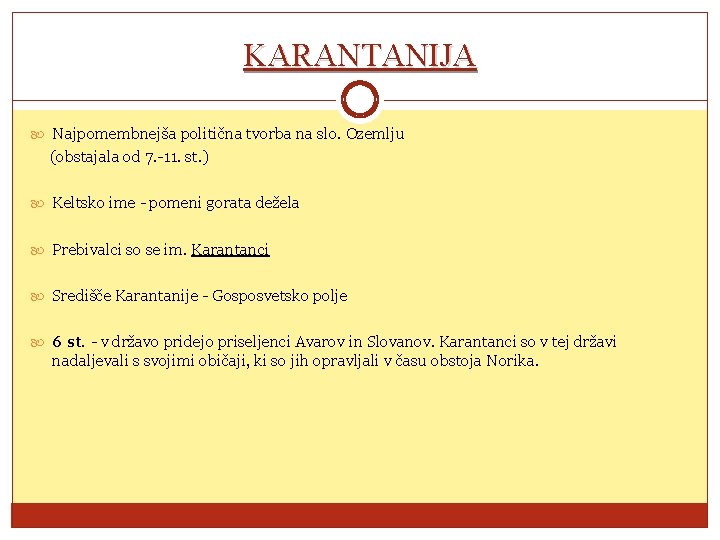 KARANTANIJA

Najpomembnejša politična tvorba na slo. Ozemlju (obstajala od 7.-11. st.)

Keltsko ime - pomeni gorata dežela

Prebivalci so se im. Karantanci

Središče Karantanije - Gosposvetsko polje

6 st. - v državo pridejo priseljenci Avarov in Slovanov. Karantanci so v tej državi nadaljevali s svojimi običaji, ki so jih opravljali v času obstoja Norika.